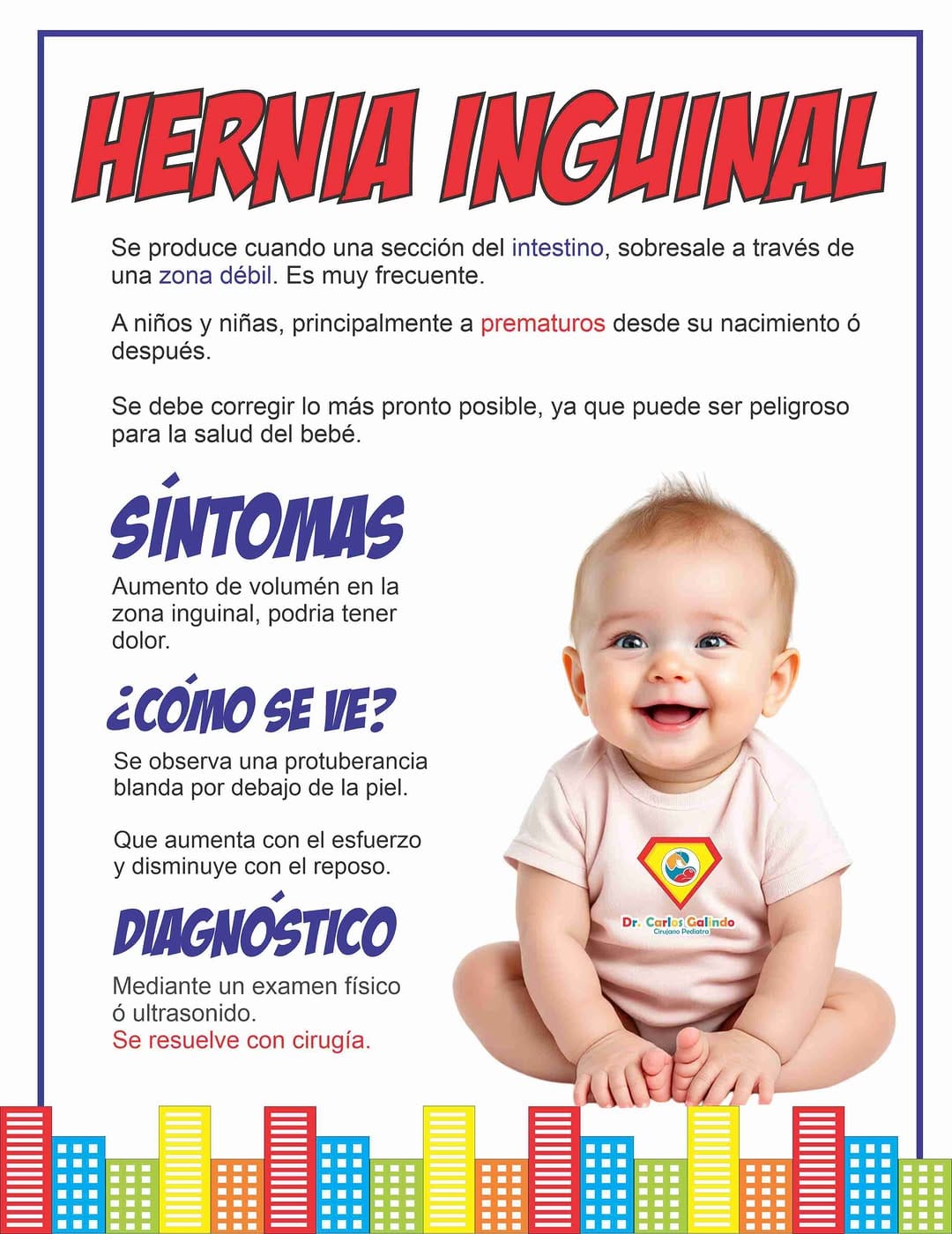 HERNIA INGUINAL

Se produce cuando una sección del intestino, sobresale a través de una zona débil. Es muy frecuente.

A niños y niñas, principalmente a prematuros desde su nacimiento ó después.

Se debe corregir lo más pronto posible, ya que puede ser peligroso para la salud del bebé.

SÍNTOMAS

Aumento de volumén en la zona inguinal, podria tener dolor.

¿CÓMO SE VE?

Se observa una protuberancia blanda por debajo de la piel.

Que aumenta con el esfuerzo y disminuye con el reposo.

DIAGNÓSTICO

Mediante un examen físico ó ultrasonido.
Se resuelve con cirugía.

Dr. Carlos Galindo
Cirujano Pediatra